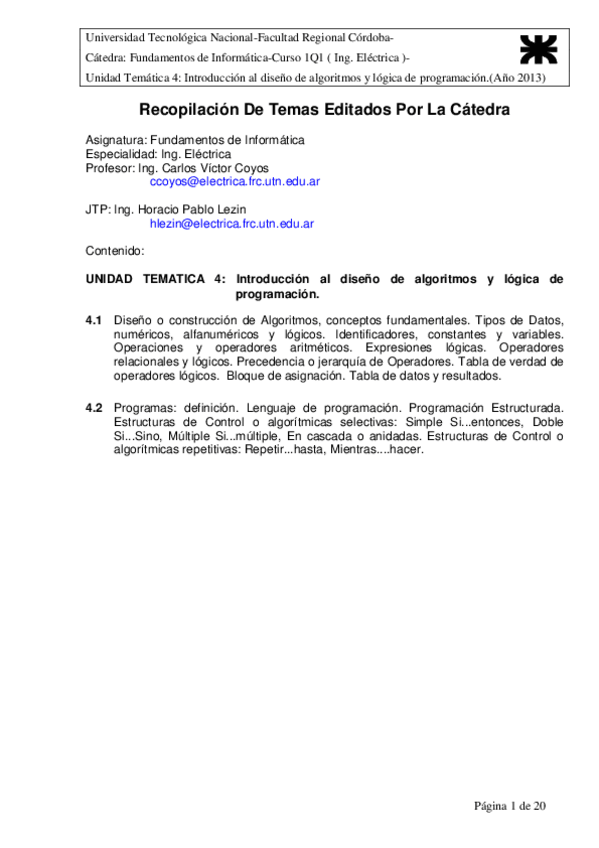 Universidad Tecnológica Nacional-Facultad Regional Córdoba-
Cátedra: Fundamentos de Informática-Curso 1Q1 ( Ing. Eléctrica )-
Unidad Temática 4: Introducción al diseño de algoritmos y lógica de programación.(Año 2013)

Recopilación De Temas Editados Por La Cátedra

Asignatura: Fundamentos de Informática
Especialidad: Ing. Eléctrica
Profesor: Ing. Carlos Víctor Coyos
ccoyos@electrica.frc.utn.edu.ar

JTP: Ing. Horacio Pablo Lezin
hlezin@electrica.frc.utn.edu.ar

Contenido:

UNIDAD TEMATICA 4: Introducción al diseño de algoritmos y lógica de programación.

4.1 Diseño o construcción de Algoritmos, conceptos fundamentales. Tipos de Datos, numéricos, alfanuméricos y lógicos. Identificadores, constantes y variables. Operaciones y operadores aritméticos. Expresiones lógicas. Operadores relacionales y lógicos. Precedencia o jerarquía de Operadores. Tabla de verdad de operadores lógicos. Bloque de asignación. Tabla de datos y resultados.

4.2 Programas: definición. Lenguaje de programación. Programación Estructurada. Estructuras de Control o algorítmicas selectivas: Simple Si...entonces, Doble Si...Sino, Múltiple Si...múltiple, En cascada o anidadas. Estructuras de Control o algorítmicas repetitivas: Repetir...hasta, Mientras....hacer.

Página 1 de 20